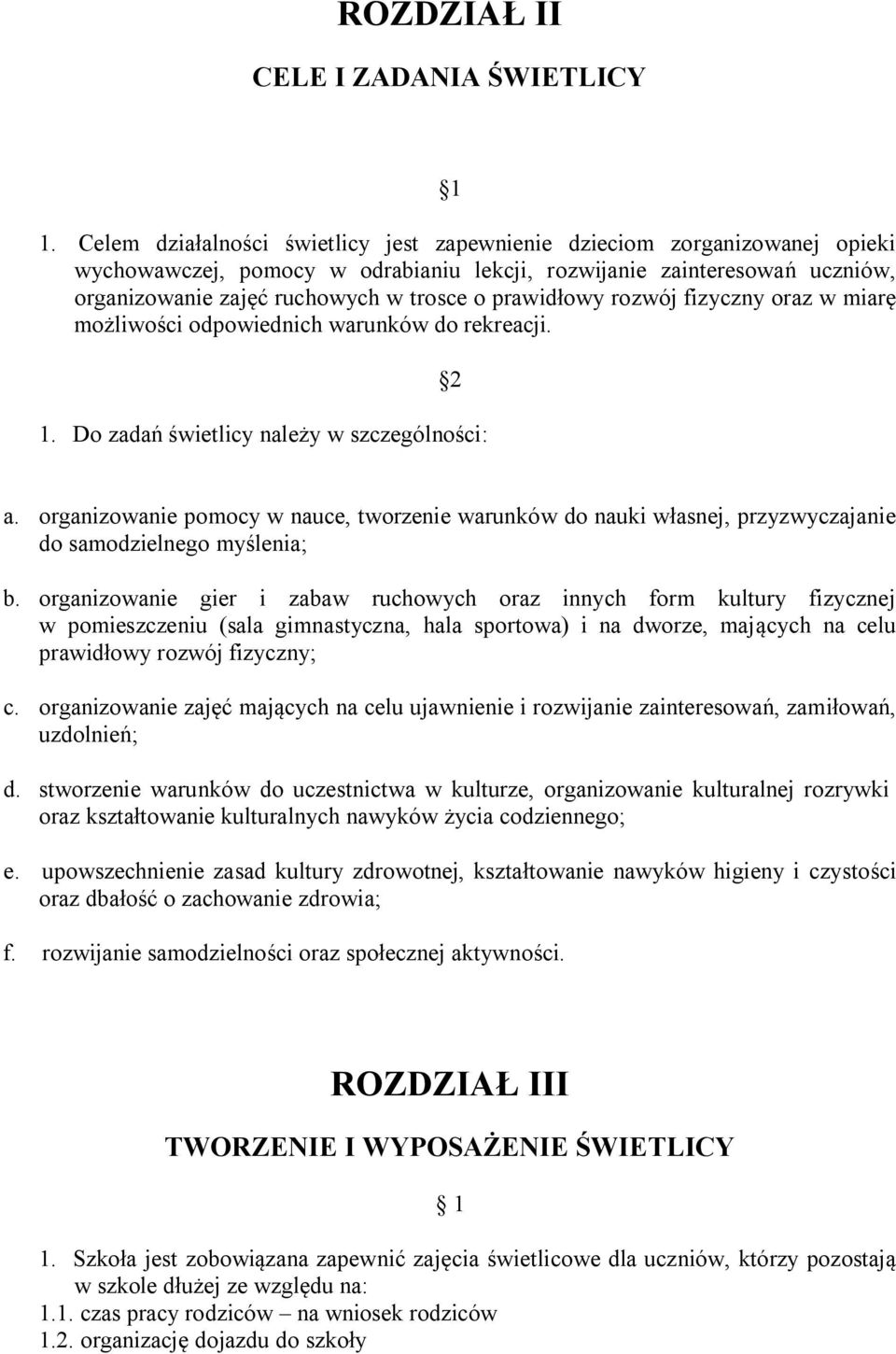 ROZDZIAŁ II

CELE I ZADANIA ŚWIETLICY

1

1. Celem działalności świetlicy jest zapewnienie dzieciom zorganizowanej opieki wychowawczej, pomocy w odrabianiu lekcji, rozwijanie zainteresowań uczniów, organizowanie zajęć ruchowych w trosce o prawidłowy rozwój fizyczny oraz w miarę możliwości odpowiednich warunków do rekreacji.

2

1. Do zadań świetlicy należy w szczególności:

a. organizowanie pomocy w nauce, tworzenie warunków do nauki własnej, przyzwyczajanie do samodzielnego myślenia;

b. organizowanie gier i zabaw ruchowych oraz innych form kultury fizycznej w pomieszczeniu (sala gimnastyczna, hala sportowa) i na dworze, mających na celu prawidłowy rozwój fizyczny;

c. organizowanie zajęć mających na celu ujawnienie i rozwijanie zainteresowań, zamiłowań, uzdolnień;

d. stworzenie warunków do uczestnictwa w kulturze, organizowanie kulturalnej rozrywki oraz kształtowanie kulturalnych nawyków życia codziennego;

e. upowszechnienie zasad kultury zdrowotnej, kształtowanie nawyków higieny i czystości oraz dbałość o zachowanie zdrowia;

f. rozwijanie samodzielności oraz społecznej aktywności.

ROZDZIAŁ III

TWORZENIE I WYPOSAŻENIE ŚWIETLICY

1

1. Szkoła jest zobowiązana zapewnić zajęcia świetlicowe dla uczniów, którzy pozostają w szkole dłużej ze względu na:
1.1. czas pracy rodziców – na wniosek rodziców
1.2. organizację dojazdu do szkoły